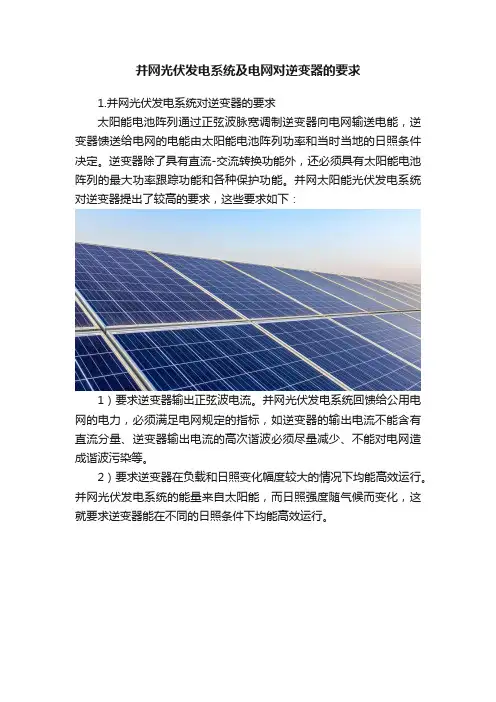 并网光伏发电系统及电网对逆变器的要求

1.并网光伏发电系统对逆变器的要求

太阳能电池阵列通过正弦波脉宽调制逆变器向电网输送电能，逆变器馈送给电网的电能由太阳能电池阵列功率和当时当地的日照条件决定。逆变器除了具有直流-交流转换功能外，还必须具有太阳能电池阵列的最大功率跟踪功能和各种保护功能。并网太阳能光伏发电系统对逆变器提出了较高的要求，这些要求如下：

1）要求逆变器输出正弦波电流。并网光伏发电系统回馈给公用电网的电力，必须满足电网规定的指标，如逆变器的输出电流不能含有直流分量、逆变器输出电流的高次谐波必须尽量减少、不能对电网造成谐波污染等。

2）要求逆变器在负载和日照变化幅度较大的情况下均能高效运行。并网光伏发电系统的能量来自太阳能，而日照强度随气候而变化，这就要求逆变器能在不同的日照条件下均能高效运行。